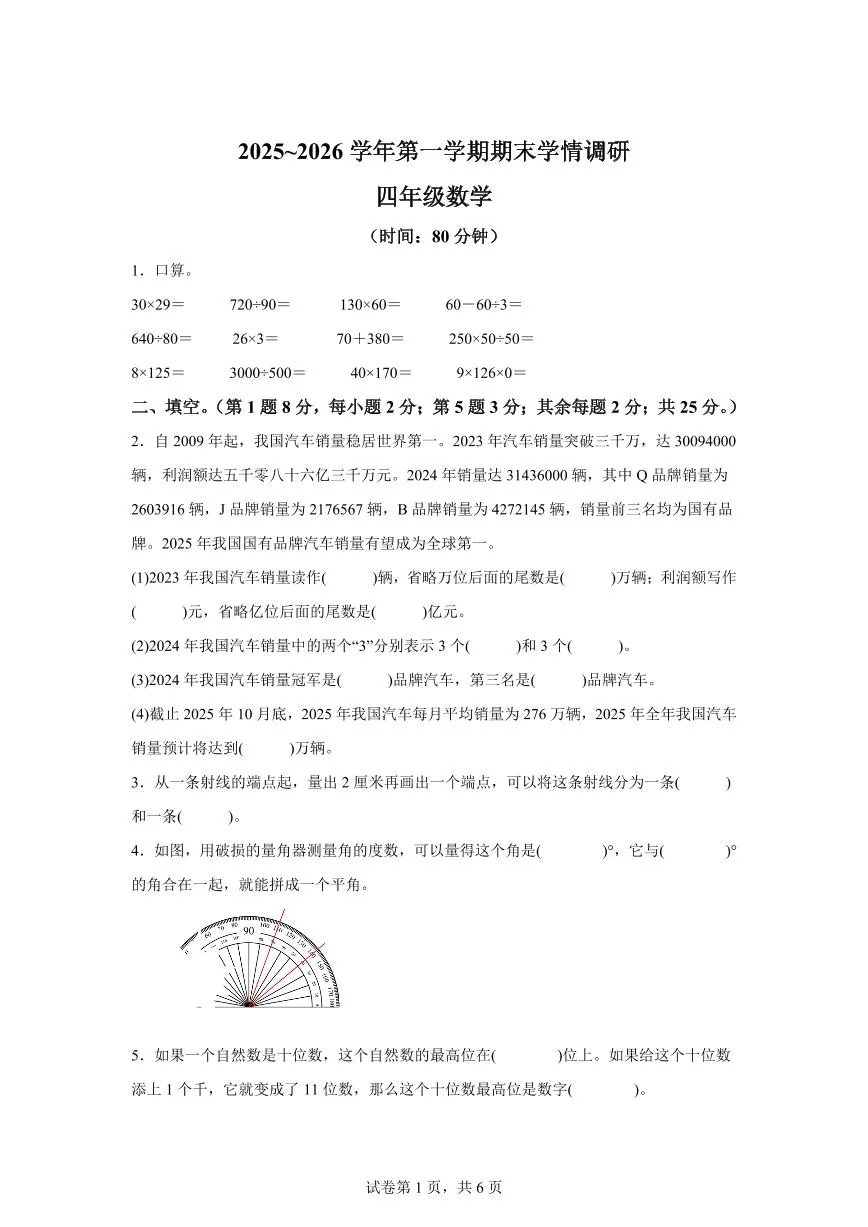 2025~2026学年第一学期期末学情调研

四年级数学

（时间：80分钟）

1．口算。

30×29＝ 720÷90＝ 130×60＝ 60－60÷3＝

640÷80＝ 26×3＝ 70＋380＝ 250×50÷50＝

8×125＝ 3000÷500＝ 40×170＝ 9×126×0＝

二、填空。（第1题8分，每小题2分；第5题3分；其余每题2分；共25分。）

2．自2009年起，我国汽车销量稳居世界第一。2023年汽车销量突破三千万，达30094000辆，利润额达五千零八十六亿三千万元。2024年销量达31436000辆，其中Q品牌销量为2603916辆，J品牌销量为2176567辆，B品牌销量为4272145辆，销量前三名均为国有品牌。2025年我国国有品牌汽车销量有望成为全球第一。

(1)2023年我国汽车销量读作(    )辆，省略万位后面的尾数是(    )万辆；利润额写作(    )元，省略亿位后面的尾数是(    )亿元。

(2)2024年我国汽车销量中的两个“3”分别表示3个(    )和3个(    )。

(3)2024年我国汽车销量冠军是(    )品牌汽车，第三名是(    )品牌汽车。

(4)截止2025年10月底，2025年我国汽车每月平均销量为276万辆，2025年全年我国汽车销量预计将达到(    )万辆。

3．从一条射线的端点起，量出2厘米再画出一个端点，可以将这条射线分为一条(    )和一条(    )。

4．如图，用破损的量角器测量角的度数，可以量得这个角是(    )°，它与(    )°的角合在一起，就能拼成一个平角。

90

5．如果一个自然数是十位数，这个自然数的最高位在(    )位上。如果给这个十位数添上1个千，它就变成了11位数，那么这个十位数最高位是数字(    )。

试卷第1页，共6页